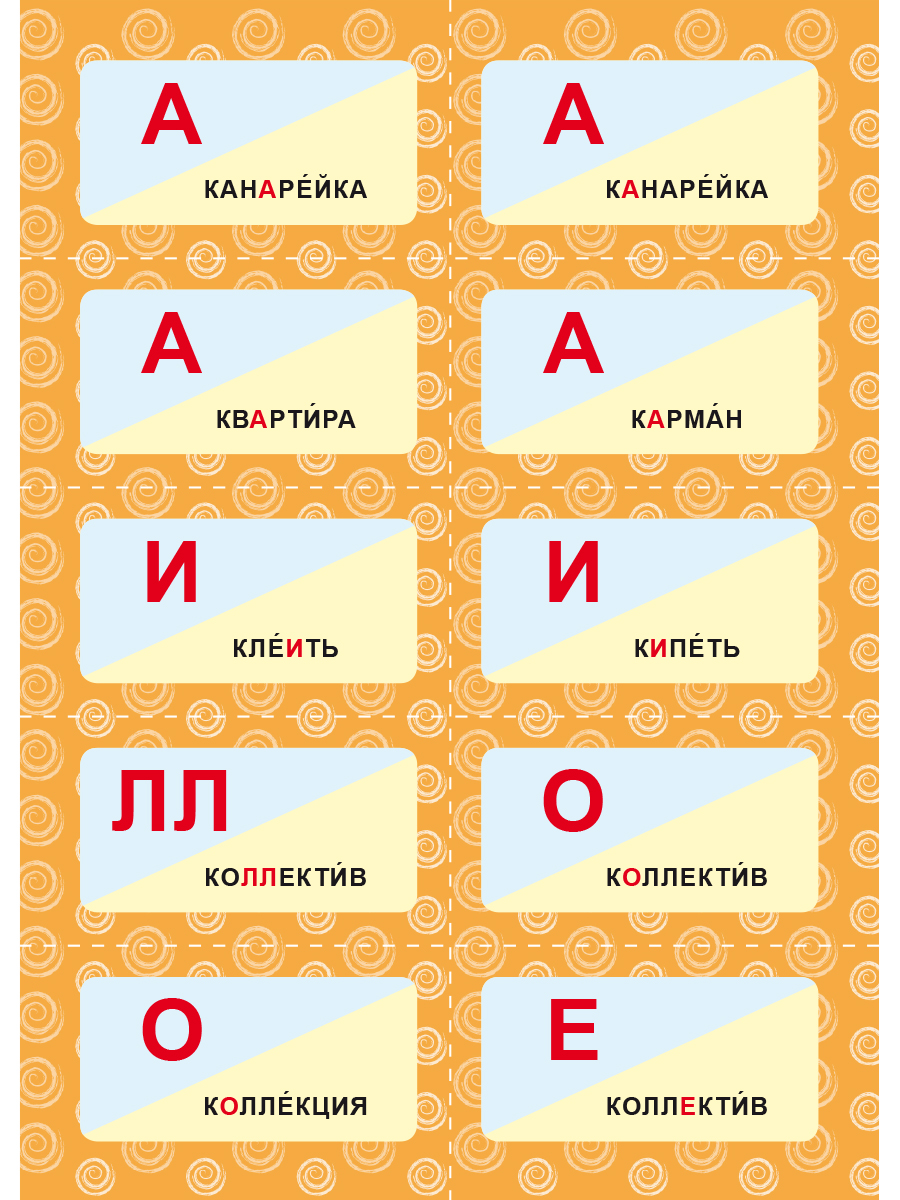 А

КАНАРЕ́ЙКА

А

КАНАРЕ́ЙКА

А

КВАРТИ́РА

А

КАРМА́Н

И

КЛЕ́ИТЬ

И

КИПЕ́ТЬ

ЛЛ

КОЛЛЕКТИ́В

О

КОЛЛЕКТИ́В

О

КОЛЛЕ́КЦИЯ

Е

КОЛЛЕКТИ́В